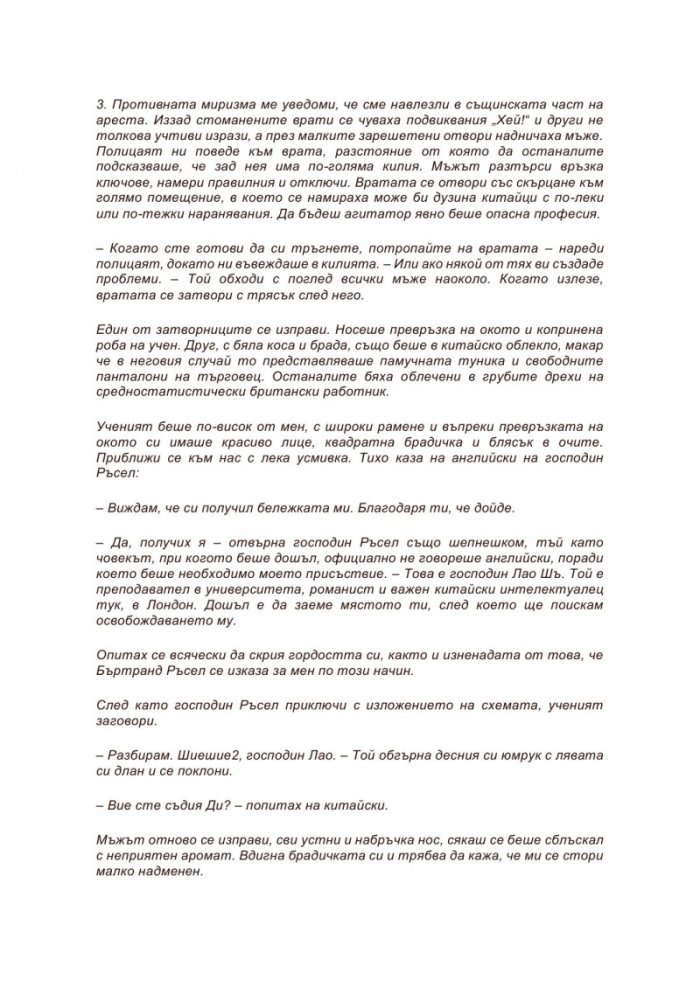 3. Противната миризма ме уведоми, че сме навлезли в същинската част на ареста. Иззад стоманените врати се чуваха подвиквания „Хей!“ и други не толкова учтиви изрази, а през малките зарешетени отвори надничаха мъже. Полицаят ни поведе към врата, разстояние от която да останалите подсказваше, че зад нея има по-голяма килия. Мъжът разтърси връзка ключове, намери правилния и отключи. Вратата се отвори със скърцане към голямо помещение, в което се намираха може би дузина китайци с по-леки или по-тежки наранявания. Да бъдеш агитатор явно беше опасна професия.

– Когато сте готови да си тръгнете, потропайте на вратата – нареди полицаят, докато ни въвеждаше в килията. – Или ако някой от тях ви създаде проблеми. – Той обходи с поглед всички мъже наоколо. Когато излезе, вратата се затвори с трясък след него.

Един от затворниците се изправи. Носеше превръзка на окото и копринена роба на учен. Друг, с бяла коса и брада, също беше в китайско облекло, макар че в неговия случай то представляваше памучната туника и свободните панталони на търговец. Останалите бяха облечени в грубите дрехи на средностатистически британски работник.

Ученият беше по-висок от мен, с широки рамене и въпреки превръзката на окото си имаше красиво лице, квадратна брадичка и блясък в очите. Приближи се към нас с лека усмивка. Тихо каза на английски на господин Ръсел:

– Виждам, че си получил бележката ми. Благодаря ти, че дойде.

– Да, получих я – отвърна господин Ръсел също шепнешком, тъй като човекът, при когото беше дошъл, официално не говореше английски, поради което беше необходимо моето присъствие. – Това е господин Лао Шъ. Той е преподавател в университета, романист и важен китайски интелектуалец тук, в Лондон. Дошъл е да заеме мястото ти, след което ще поискам освобождаването му.

Опитах се всячески да скрия гордостта си, както и изненадата от това, че Бъртранд Ръсел се изказа за мен по този начин.

След като господин Ръсел приключи с изложението на схемата, ученият заговори.

– Разбирам. Шиешие2, господин Лао. – Той обгърна десния си юмрук с лявата си длан и се поклони.

– Вие сте съдия Ди? – попитах на китайски.

Мъжът отново се изправи, сви устни и набръчка нос, сякаш се беше сблъскал с неприятен аромат. Вдигна брадичката си и трябва да кажа, че ми се стори малко надменен.